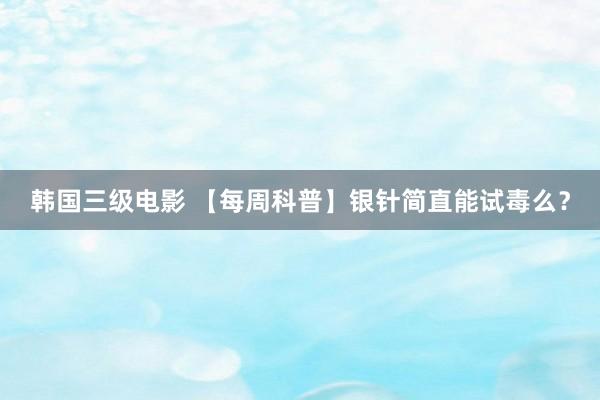 韩国三级电影 【每周科普】银针简直能试毒么？